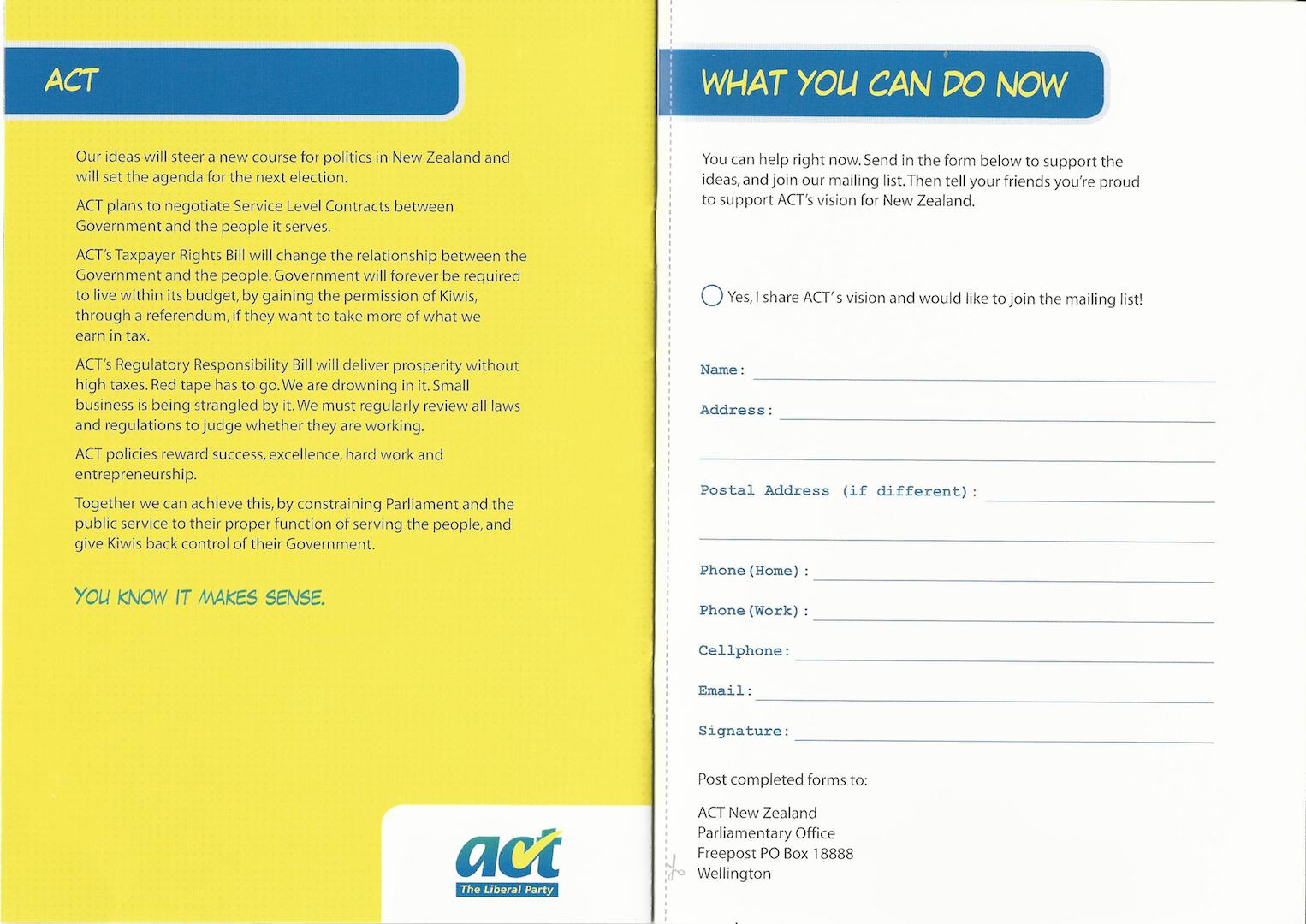 ACT

Our ideas will steer a new course for politics in New Zealand and will set the agenda for the next election.

ACT plans to negotiate Service Level Contracts between Government and the people it serves.

ACT's Taxpayer Rights Bill will change the relationship between the Government and the people. Government will forever be required to live within its budget, by gaining the permission of Kiwis, through a referendum, if they want to take more of what we earn in tax.

ACT's Regulatory Responsibility Bill will deliver prosperity without high taxes. Red tape has to go. We are drowning in it. Small business is being strangled by it. We must regularly review all laws and regulations to judge whether they are working.

ACT policies reward success, excellence, hard work and entrepreneurship.

Together we can achieve this, by constraining Parliament and the public service to their proper function of serving the people, and give Kiwis back control of their Government.

YOU KNOW IT MAKES SENSE.

act
The Liberal Party

WHAT YOU CAN DO NOW

You can help right now. Send in the form below to support the ideas, and join our mailing list. Then tell your friends you're proud to support ACT's vision for New Zealand.

Yes, I share ACT's vision and would like to join the mailing list!

Name:

Address:

Postal Address (if different):

Phone(Home):

Phone(Work):

Cellphone:

Email:

Signature:

Post completed forms to:

ACT New Zealand
Parliamentary Office
Freepost PO Box 18888
Wellington